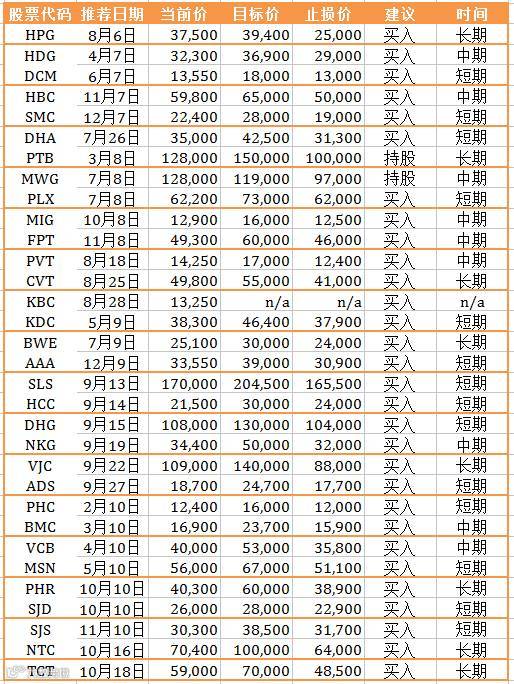 | 股票代码 | 推荐日期 | 当前价 | 目标价 | 止损价 | 建议 | 时间 |
|---|---|---|---|---|---|---|
| HPG | 8月6日 | 37,500 | 39,400 | 25,000 | 买入 | 长期 |
| HDG | 4月7日 | 32,300 | 36,900 | 29,000 | 买入 | 中期 |
| DCM | 6月7日 | 13,550 | 18,000 | 13,000 | 买入 | 短期 |
| HBC | 11月7日 | 59,800 | 65,000 | 50,000 | 买入 | 中期 |
| SMC | 12月7日 | 22,400 | 28,000 | 19,000 | 买入 | 短期 |
| DHA | 7月26日 | 35,000 | 42,500 | 31,300 | 买入 | 短期 |
| PTB | 3月8日 | 128,000 | 150,000 | 100,000 | 持股 | 长期 |
| MWG | 7月8日 | 128,000 | 119,000 | 97,000 | 持股 | 中期 |
| PLX | 7月8日 | 62,200 | 73,000 | 62,000 | 买入 | 短期 |
| MIG | 10月8日 | 12,900 | 16,000 | 12,500 | 买入 | 中期 |
| FPT | 11月8日 | 49,300 | 60,000 | 46,000 | 买入 | 中期 |
| PVT | 8月18日 | 14,250 | 17,000 | 12,400 | 买入 | 中期 |
| CVT | 8月25日 | 49,800 | 55,000 | 41,000 | 买入 | 长期 |
| KBC | 8月28日 | 13,250 | n/a | n/a | 买入 | n/a |
| KDC | 5月9日 | 38,300 | 46,400 | 37,900 | 买入 | 短期 |
| BWE | 7月9日 | 25,100 | 30,000 | 24,000 | 买入 | 长期 |
| AAA | 12月9日 | 33,550 | 39,000 | 30,900 | 买入 | 短期 |
| SLS | 9月13日 | 170,000 | 204,500 | 165,500 | 买入 | 短期 |
| HCC | 9月14日 | 21,500 | 30,000 | 24,000 | 买入 | 短期 |
| DHG | 9月15日 | 108,000 | 130,000 | 104,000 | 买入 | 短期 |
| NKG | 9月19日 | 34,400 | 50,000 | 32,000 | 买入 | 中期 |
| VJC | 9月22日 | 109,000 | 140,000 | 88,000 | 买入 | 长期 |
| ADS | 9月27日 | 18,700 | 24,700 | 17,700 | 买入 | 短期 |
| PHC | 2月10日 | 12,400 | 16,000 | 12,000 | 买入 | 短期 |
| BMC | 3月10日 | 16,900 | 23,700 | 15,900 | 买入 | 中期 |
| VCB | 4月10日 | 40,000 | 53,000 | 35,800 | 买入 | 中期 |
| MSN | 5月10日 | 56,000 | 67,000 | 51,100 | 买入 | 短期 |
| PHR | 10月10日 | 40,300 | 60,000 | 38,900 | 买入 | 长期 |
| SJD | 10月10日 | 26,000 | 28,000 | 22,900 | 买入 | 短期 |
| SJS | 11月10日 | 30,300 | 38,500 | 31,700 | 买入 | 短期 |
| NTC | 10月16日 | 70,400 | 100,000 | 64,000 | 买入 | 长期 |
| TCT | 10月18日 | 59,000 | 70,000 | 48,500 | 买入 | 长期 |